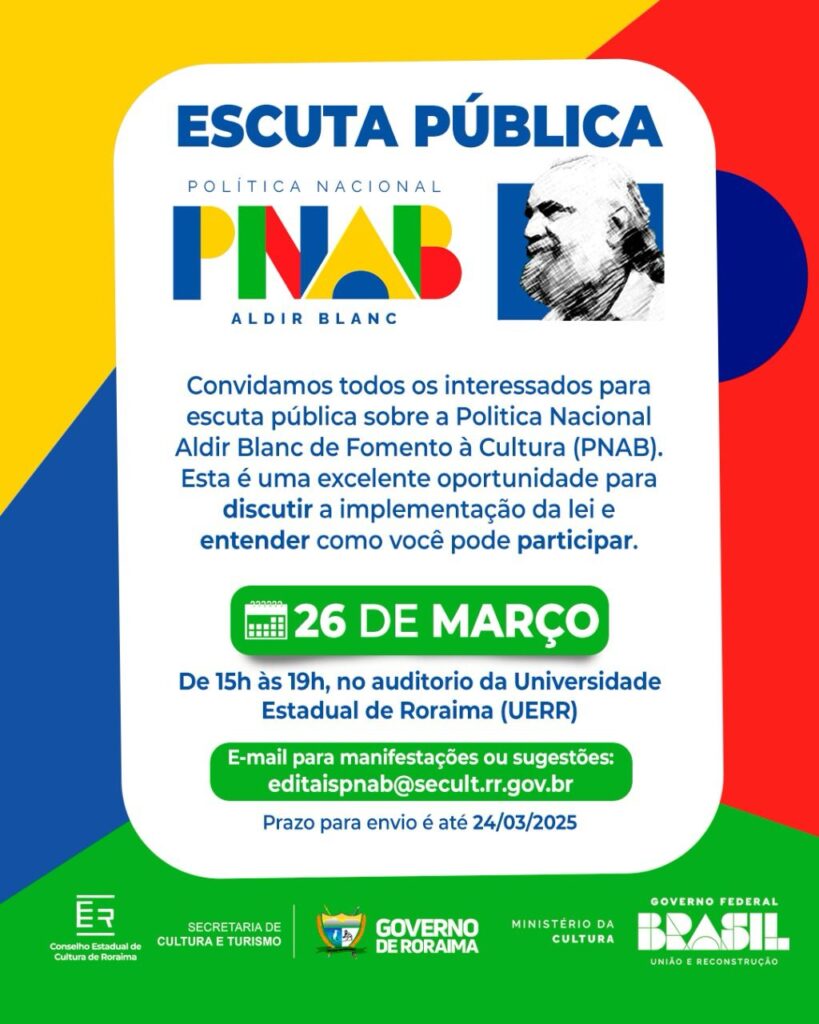 ESCUTA PÚBLICA

POLÍTICA NACIONAL
PNAB
ALDIR BLANC

Convidamos todos os interessados para escuta pública sobre a Politica Nacional Aldir Blanc de Fomento à Cultura (PNAB). Esta é uma excelente oportunidade para discutir a implementação da lei e entender como você pode participar.

26 DE MARÇO

De 15h às 19h, no auditorio da Universidade Estadual de Roraima (UERR)

E-mail para manifestações ou sugestões: editaispnab@secult.rr.gov.br

Prazo para envio é até 24/03/2025

ER
Conselho Estadual de Cultura de Roraima

SECRETARIA DE CULTURA E TURISMO

GOVERNO DE RORAIMA

MINISTÉRIO DA CULTURA

GOVERNO FEDERAL
BRASIL
UNIÃO E RECONSTRUÇÃO